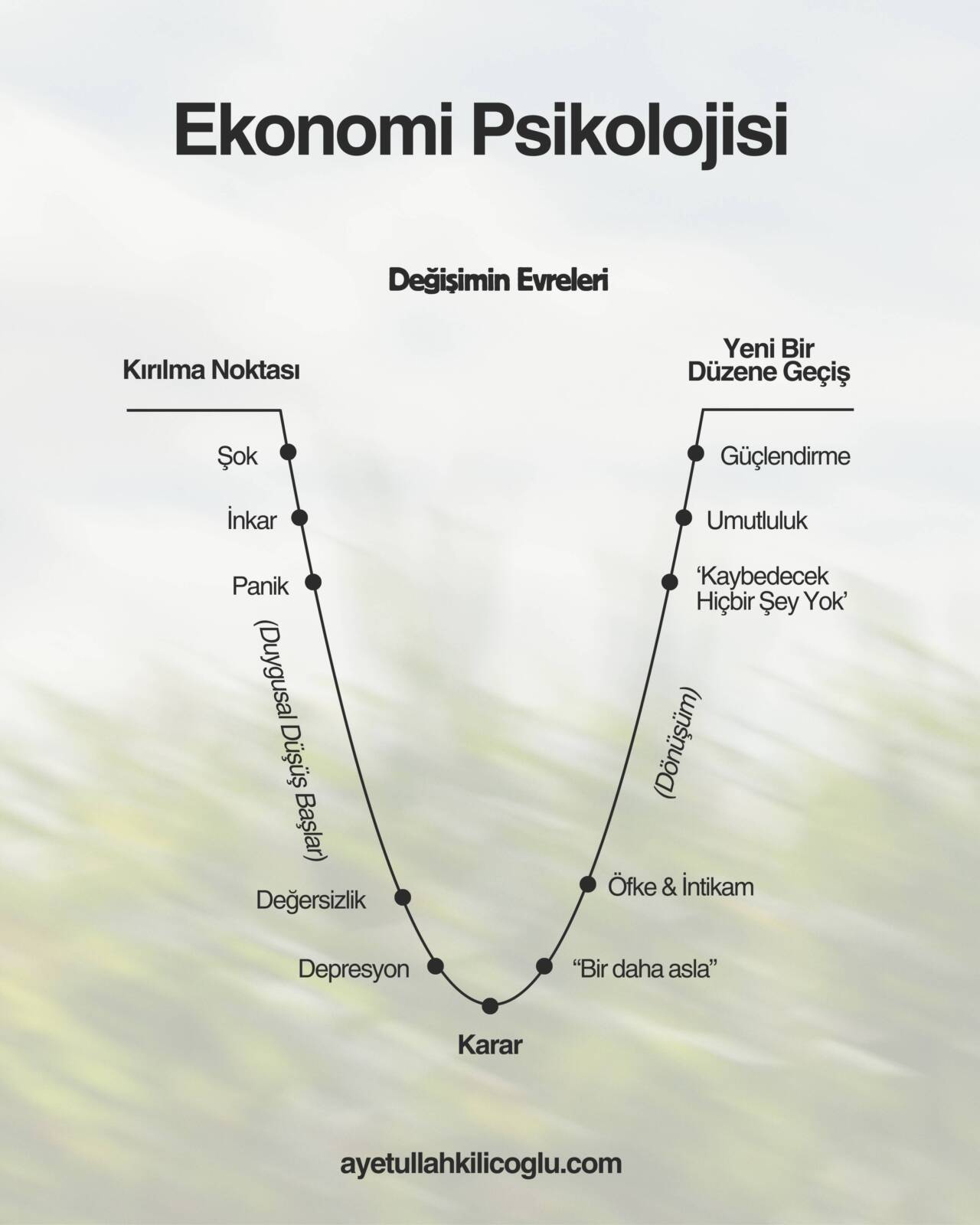 Ekonomi Psikolojisi

Değişimin Evreleri

Kırılma Noktası

Yeni Bir Düzene Geçiş

Şok

İnkar

Panik

(Duygusal Düşüş Başlar)

Değersizlik

Depresyon

Karar

“Bir daha asla”

Öfke & İntikam

(Dönüşüm)

‘Kaybedecek Hiçbir Şey Yok’

Umutluluk

Güçlendirme

ayetullahkilicoglu.com